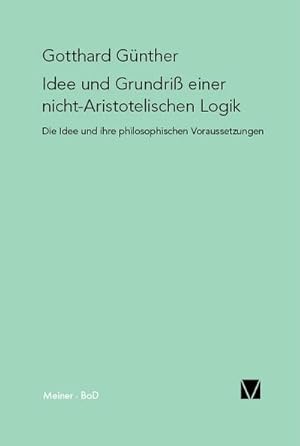 Gotthard Günther

Idee und Grundriß einer nicht-Aristotelischen Logik

Die Idee und ihre philosophischen Voraussetzungen

Meiner · BoD